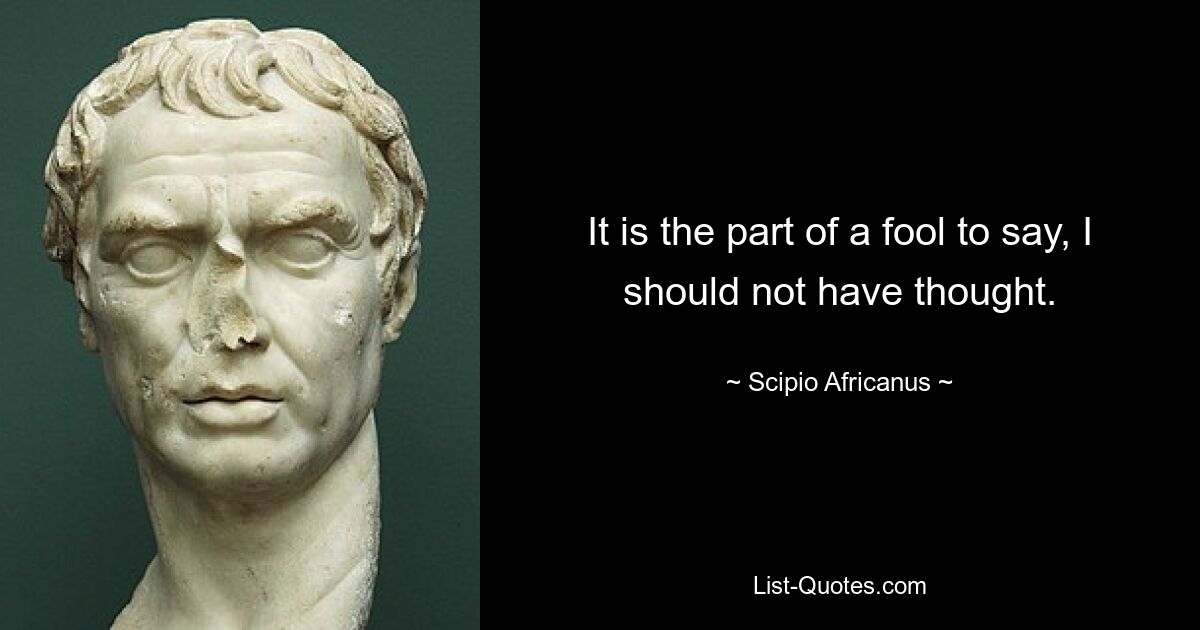 It is the part of a fool to say, I should not have thought.

~ Scipio Africanus ~

List-Quotes.com